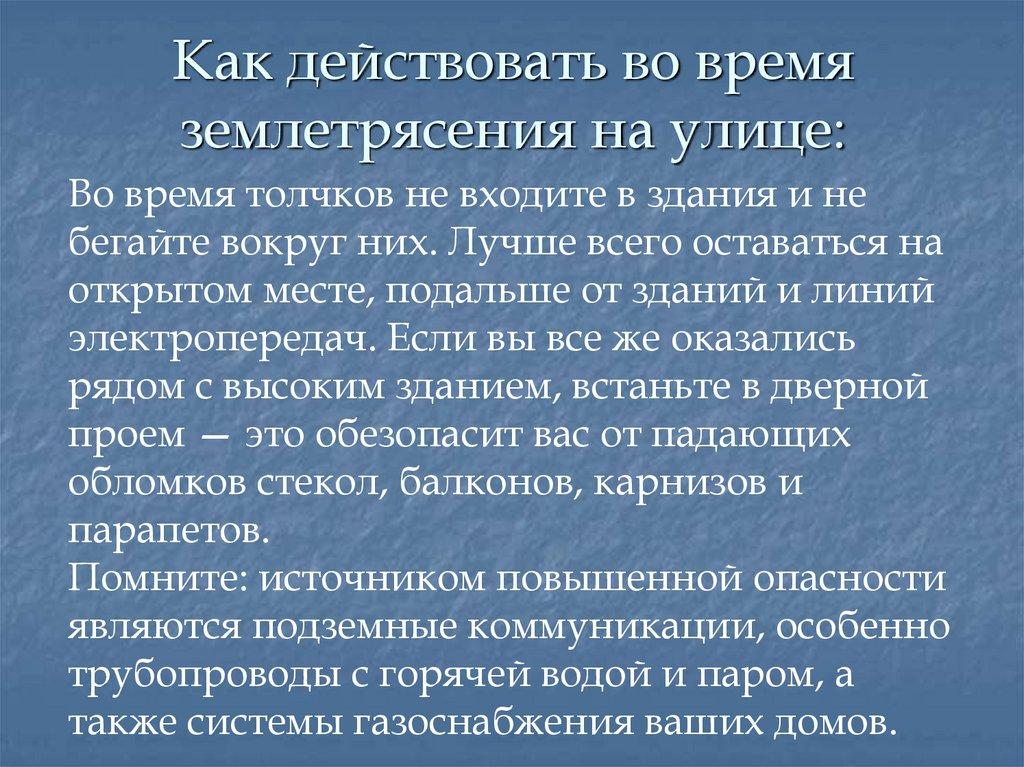 Как действовать во время землетрясения на улице:

Во время толчков не входите в здания и не бегайте вокруг них. Лучше всего оставаться на открытом месте, подальше от зданий и линий электропередач. Если вы все же оказались рядом с высоким зданием, встаньте в дверной проем — это обезопасит вас от падающих обломков стекол, балконов, карнизов и парапетов.
Помните: источником повышенной опасности являются подземные коммуникации, особенно трубопроводы с горячей водой и паром, а также системы газоснабжения ваших домов.